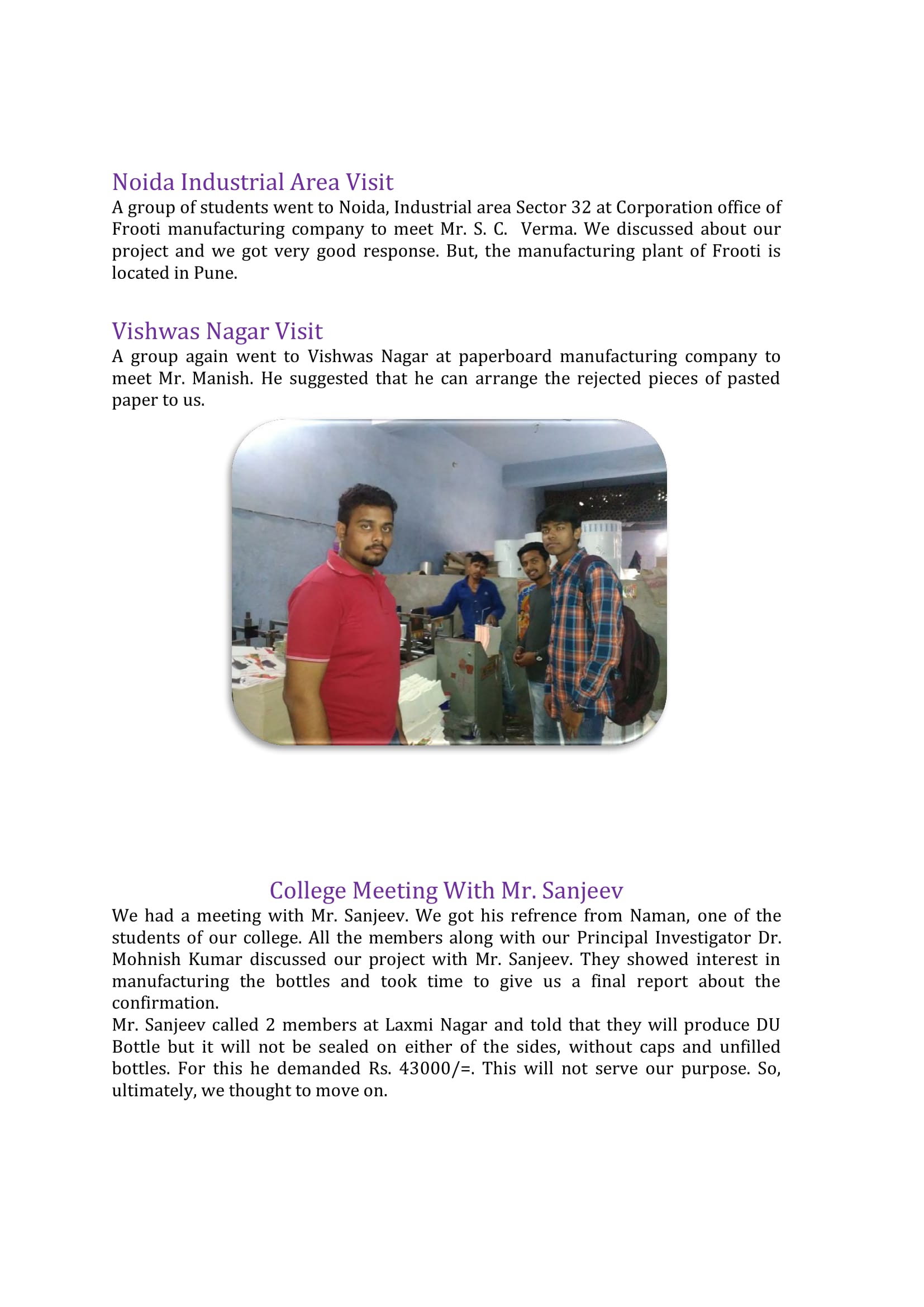 Noida Industrial Area Visit
A group of students went to Noida, Industrial area Sector 32 at Corporation office of Frooti manufacturing company to meet Mr. S. C. Verma. We discussed about our project and we got very good response. But, the manufacturing plant of Frooti is located in Pune.

Vishwas Nagar Visit
A group again went to Vishwas Nagar at paperboard manufacturing company to meet Mr. Manish. He suggested that he can arrange the rejected pieces of pasted paper to us.

College Meeting With Mr. Sanjeev
We had a meeting with Mr. Sanjeev. We got his refrence from Naman, one of the students of our college. All the members along with our Principal Investigator Dr. Mohnish Kumar discussed our project with Mr. Sanjeev. They showed interest in manufacturing the bottles and took time to give us a final report about the confirmation.
Mr. Sanjeev called 2 members at Laxmi Nagar and told that they will produce DU Bottle but it will not be sealed on either of the sides, without caps and unfilled bottles. For this he demanded Rs. 43000/=. This will not serve our purpose. So, ultimately, we thought to move on.